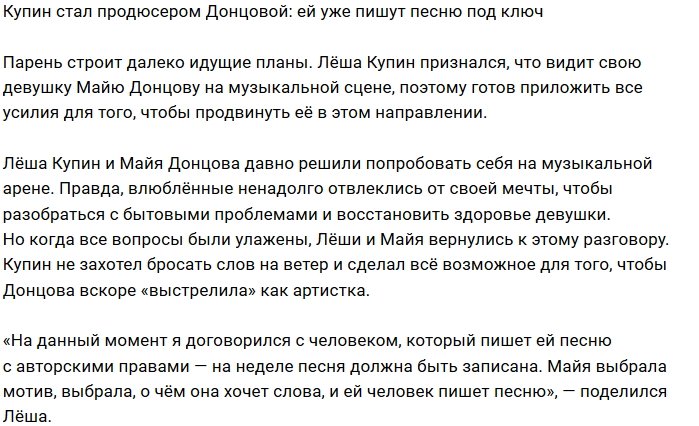 Купин стал продюсером Донцовой: ей уже пишут песню под ключ

Парень строит далеко идущие планы. Лёша Купин признался, что видит свою девушку Майю Донцову на музыкальной сцене, поэтому готов приложить все усилия для того, чтобы продвинуть её в этом направлении.

Лёша Купин и Майя Донцова давно решили попробовать себя на музыкальной арене. Правда, влюблённые ненадолго отвлеклись от своей мечты, чтобы разобраться с бытовыми проблемами и восстановить здоровье девушки.
Но когда все вопросы были улажены, Лёши и Майя вернулись к этому разговору. Купин не захотел бросать слов на ветер и сделал всё возможное для того, чтобы Донцова вскоре «выстрелила» как артистка.

«На данный момент я договорился с человеком, который пишет ей песню с авторскими правами — на неделе песня должна быть записана. Майя выбрала мотив, выбрала, о чём она хочет слова, и ей человек пишет песню», — поделился Лёша.